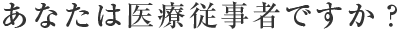 あなたは医療従事者ですか？